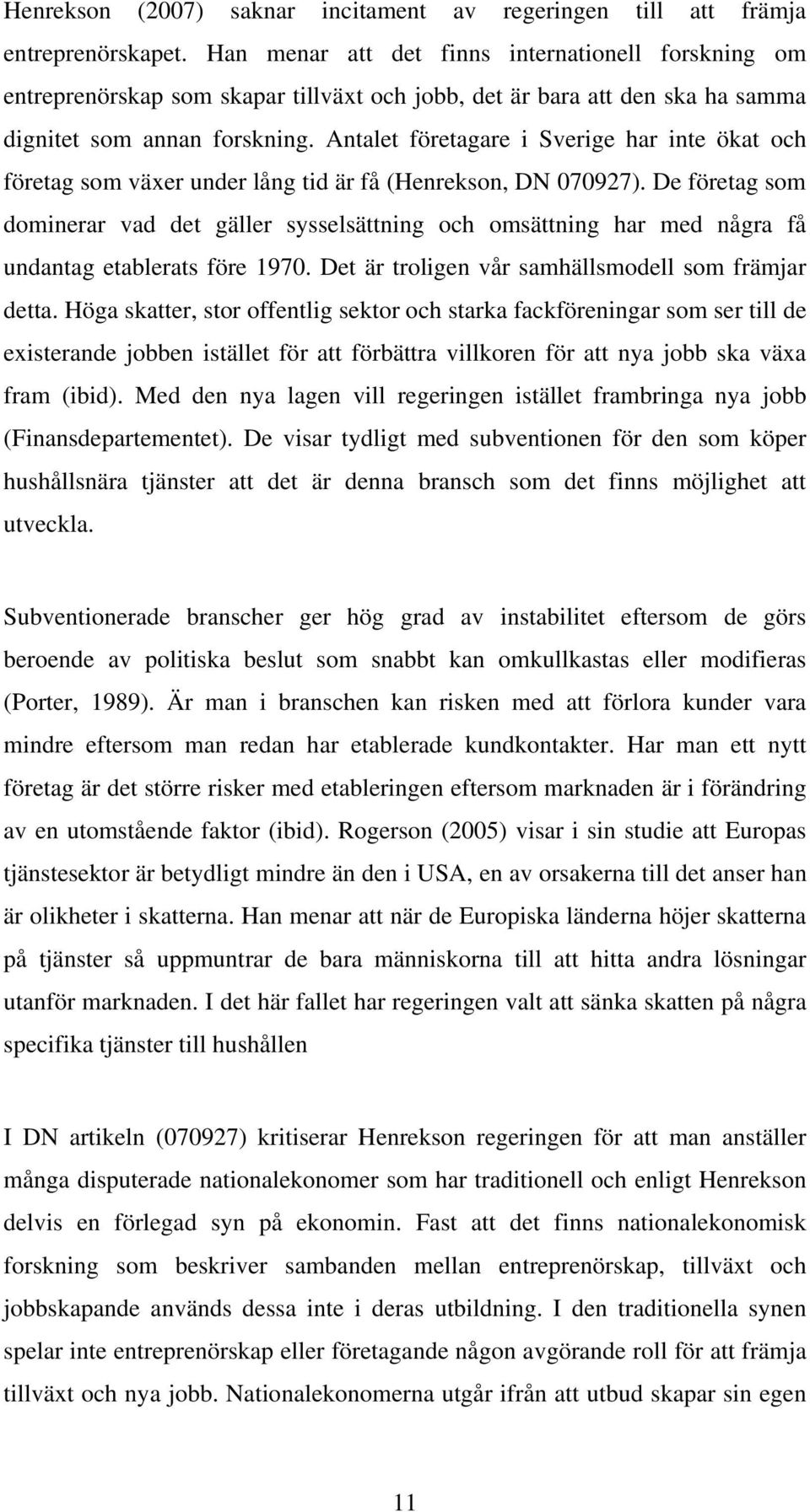 Henrekson (2007) saknar incitament av regeringen till att främja entreprenörskapet. Han menar att det finns internationell forskning om entreprenörskap som skapar tillväxt och jobb, det är bara att den ska ha samma dignitet som annan forskning. Antalet företagare i Sverige har inte ökat och företag som växer under lång tid är få (Henrekson, DN 070927). De företag som dominerar vad det gäller sysselsättning och omsättning har med några få undantag etablerats före 1970. Det är troligen vår samhällsmodell som främjar detta. Höga skatter, stor offentlig sektor och starka fackföreningar som ser till de existerande jobben istället för att förbättra villkoren för att nya jobb ska växa fram (ibid). Med den nya lagen vill regeringen istället frambringa nya jobb (Finansdepartementet). De visar tydligt med subventionen för den som köper hushållsnära tjänster att det är denna bransch som det finns möjlighet att utveckla.

Subventionerade branscher ger hög grad av instabilitet eftersom de görs beroende av politiska beslut som snabbt kan omkullkastas eller modifieras (Porter, 1989). Är man i branschen kan risken med att förlora kunder vara mindre eftersom man redan har etablerade kundkontakter. Har man ett nytt företag är det större risker med etableringen eftersom marknaden är i förändring av en utomstående faktor (ibid). Rogerson (2005) visar i sin studie att Europas tjänstesektor är betydligt mindre än den i USA, en av orsakerna till det anser han är olikheter i skatterna. Han menar att när de Europiska länderna höjer skatterna på tjänster så uppmuntrar de bara människorna till att hitta andra lösningar utanför marknaden. I det här fallet har regeringen valt att sänka skatten på några specifika tjänster till hushållen

I DN artikeln (070927) kritiserar Henrekson regeringen för att man anställer många disputerade nationalekonomer som har traditionell och enligt Henrekson delvis en förlegad syn på ekonomin. Fast att det finns nationalekonomisk forskning som beskriver sambanden mellan entreprenörskap, tillväxt och jobbskapande används dessa inte i deras utbildning. I den traditionella synen spelar inte entreprenörskap eller företagande någon avgörande roll för att främja tillväxt och nya jobb. Nationalekonomerna utgår ifrån att utbud skapar sin egen

11